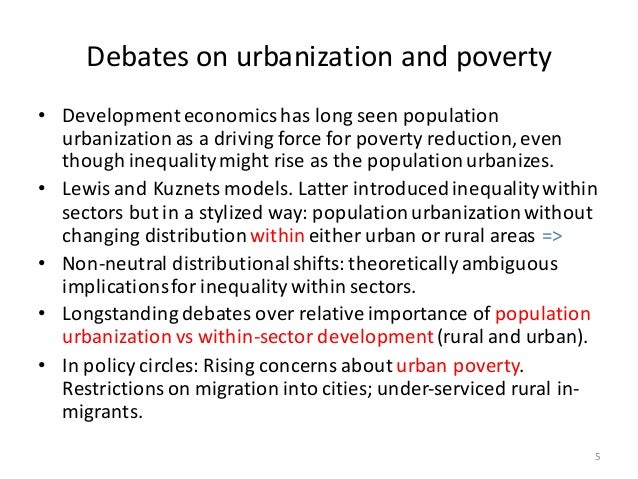 Debates on urbanization and poverty

• Development economics has long seen population urbanization as a driving force for poverty reduction, even though inequality might rise as the population urbanizes.

• Lewis and Kuznets models. Latter introduced inequality within sectors but in a stylized way: population urbanization without changing distribution within either urban or rural areas =>

• Non-neutral distributional shifts: theoretically ambiguous implications for inequality within sectors.

• Longstanding debates over relative importance of population urbanization vs within-sector development (rural and urban).

• In policy circles: Rising concerns about urban poverty. Restrictions on migration into cities; under-serviced rural in-migrants.

5